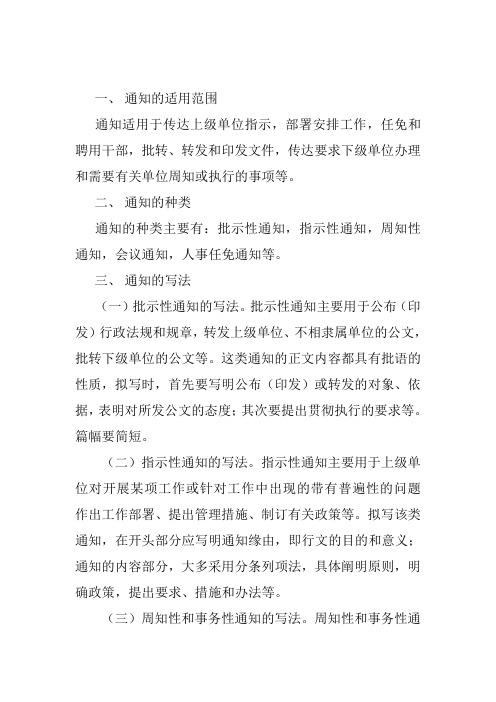 一、 通知的适用范围

通知适用于传达上级单位指示，部署安排工作，任免和聘用干部，批转、转发和印发文件，传达要求下级单位办理和需要有关单位周知或执行的事项等。

二、 通知的种类

通知的种类主要有：批示性通知，指示性通知，周知性通知，会议通知，人事任免通知等。

三、 通知的写法

（一）批示性通知的写法。批示性通知主要用于公布（印发）行政法规和规章，转发上级单位、不相隶属单位的公文，批转下级单位的公文等。这类通知的正文内容都具有批语的性质，拟写时，首先要写明公布（印发）或转发的对象、依据，表明对所发公文的态度；其次要提出贯彻执行的要求等。篇幅要简短。

（二）指示性通知的写法。指示性通知主要用于上级单位对开展某项工作或针对工作中出现的带有普遍性的问题作出工作部署、提出管理措施、制订有关政策等。拟写该类通知，在开头部分应写明通知缘由，即行文的目的和意义；通知的内容部分，大多采用分条列项法，具体阐明原则，明确政策，提出要求、措施和办法等。

（三）周知性和事务性通知的写法。周知性和事务性通